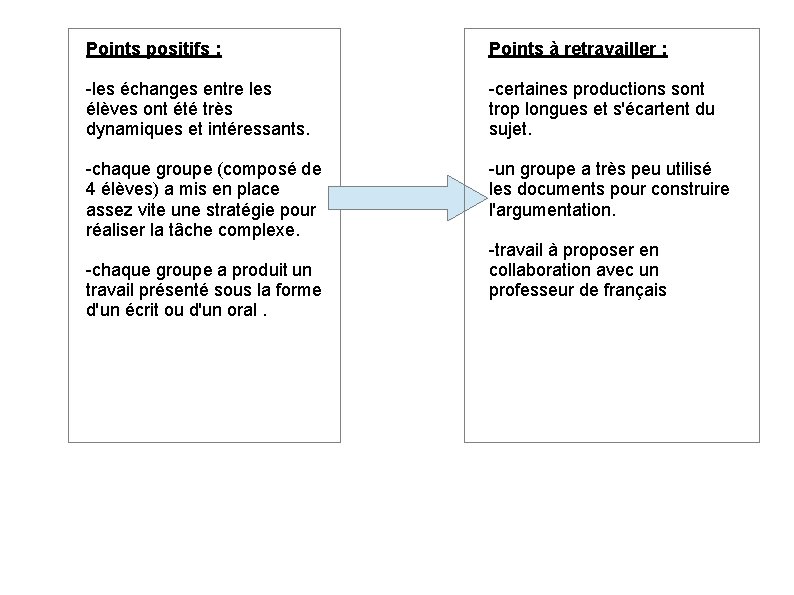 Points positifs :

-les échanges entre les élèves ont été très dynamiques et intéressants.

-chaque groupe (composé de 4 élèves) a mis en place assez vite une stratégie pour réaliser la tâche complexe.

-chaque groupe a produit un travail présenté sous la forme d'un écrit ou d'un oral .

Points à retravailler :

-certaines productions sont trop longues et s'écartent du sujet.

-un groupe a très peu utilisé les documents pour construire l'argumentation.

-travail à proposer en collaboration avec un professeur de français